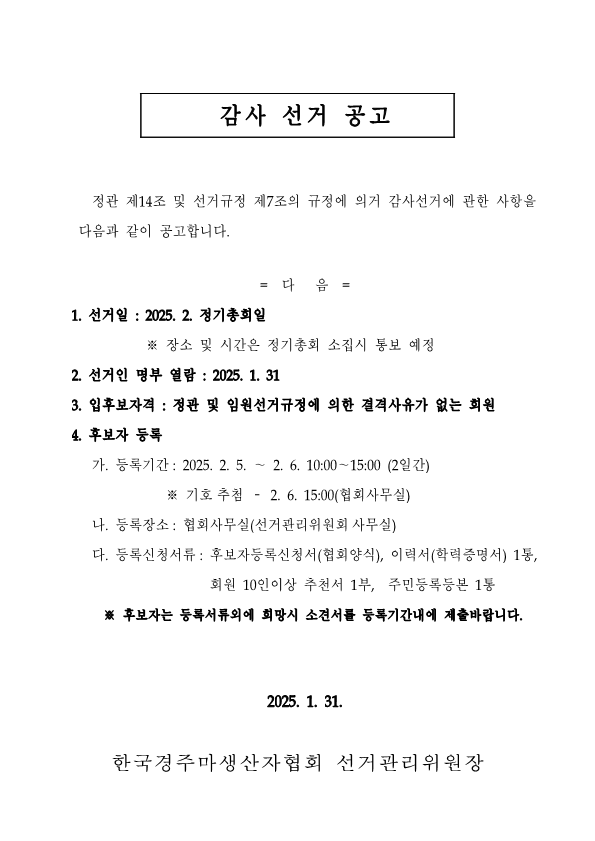 감사 선거 공고

정관 제14조 및 선거규정 제7조의 규정에 의거 감사선거에 관한 사항을 다음과 같이 공고합니다.

= 다 음 =

1. 선거일 : 2025. 2. 정기총회일

※ 장소 및 시간은 정기총회 소집시 통보 예정

2. 선거인 명부 열람 : 2025. 1. 31

3. 입후보자격 : 정관 및 임원선거규정에 의한 결격사유가 없는 회원

4. 후보자 등록

가. 등록기간 : 2025. 2. 5. ~ 2. 6. 10:00~15:00 (2일간)

※ 기호 추첨 - 2. 6. 15:00(협회사무실)

나. 등록장소 : 협회사무실(선거관리위원회 사무실)

다. 등록신청서류 : 후보자등록신청서(협회양식), 이력서(학력증명서) 1통, 회원 10인이상 추천서 1부, 주민등록등본 1통

※ 후보자는 등록서류외에 희망시 소견서를 등록기간내에 제출바랍니다.

2025. 1. 31.

한국경주마생산자협회 선거관리위원장